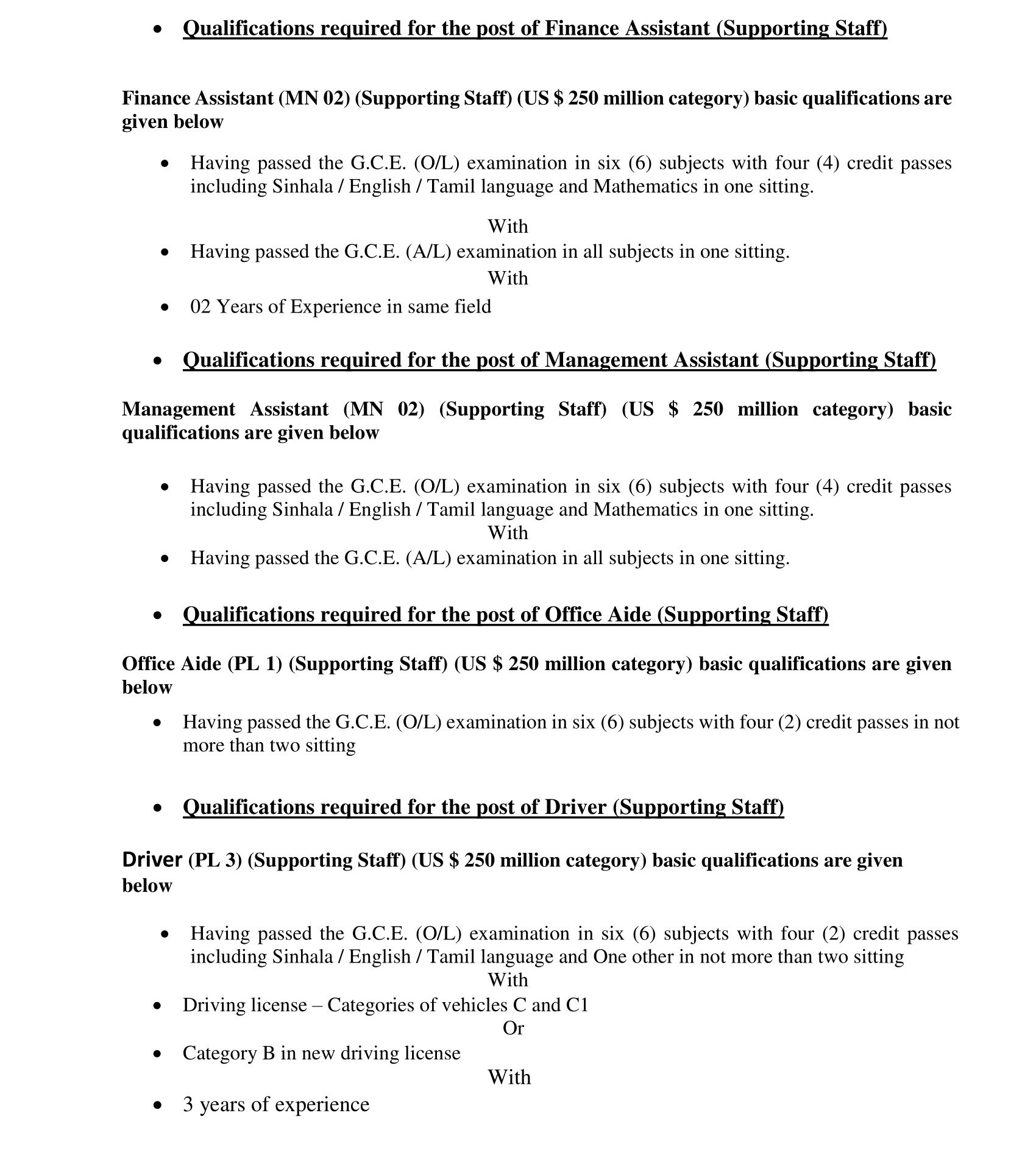 • Qualifications required for the post of Finance Assistant (Supporting Staff)

Finance Assistant (MN 02) (Supporting Staff) (US $ 250 million category) basic qualifications are given below

• Having passed the G.C.E. (O/L) examination in six (6) subjects with four (4) credit passes including Sinhala / English / Tamil language and Mathematics in one sitting.

With

• Having passed the G.C.E. (A/L) examination in all subjects in one sitting.

With

• 02 Years of Experience in same field

• Qualifications required for the post of Management Assistant (Supporting Staff)

Management Assistant (MN 02) (Supporting Staff) (US $ 250 million category) basic qualifications are given below

• Having passed the G.C.E. (O/L) examination in six (6) subjects with four (4) credit passes including Sinhala / English / Tamil language and Mathematics in one sitting.

With

• Having passed the G.C.E. (A/L) examination in all subjects in one sitting.

• Qualifications required for the post of Office Aide (Supporting Staff)

Office Aide (PL 1) (Supporting Staff) (US $ 250 million category) basic qualifications are given below

• Having passed the G.C.E. (O/L) examination in six (6) subjects with four (2) credit passes in not more than two sitting

• Qualifications required for the post of Driver (Supporting Staff)

Driver (PL 3) (Supporting Staff) (US $ 250 million category) basic qualifications are given below

• Having passed the G.C.E. (O/L) examination in six (6) subjects with four (2) credit passes including Sinhala / English / Tamil language and One other in not more than two sitting

With

• Driving license – Categories of vehicles C and C1

Or

• Category B in new driving license

With

• 3 years of experience